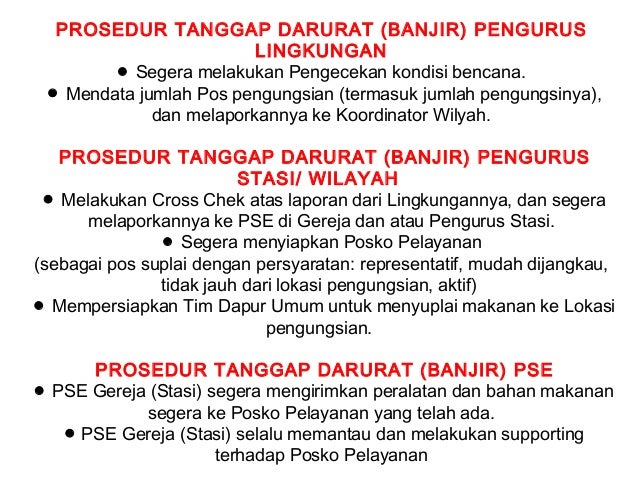 PROSEDUR TANGGAP DARURAT (BANJIR) PENGURUS LINGKUNGAN

● Segera melakukan Pengecekan kondisi bencana.

● Mendata jumlah Pos pengungsian (termasuk jumlah pengungsinya), dan melaporkannya ke Koordinator Wilyah.

PROSEDUR TANGGAP DARURAT (BANJIR) PENGURUS STASI/ WILAYAH

● Melakukan Cross Chek atas laporan dari Lingkungannya, dan segera melaporkannya ke PSE di Gereja dan atau Pengurus Stasi.

● Segera menyiapkan Posko Pelayanan (sebagai pos suplai dengan persyaratan: representatif, mudah dijangkau, tidak jauh dari lokasi pengungsian, aktif)

● Mempersiapkan Tim Dapur Umum untuk menyuplai makanan ke Lokasi pengungsian.

PROSEDUR TANGGAP DARURAT (BANJIR) PSE

● PSE Gereja (Stasi) segera mengirimkan peralatan dan bahan makanan segera ke Posko Pelayanan yang telah ada.

● PSE Gereja (Stasi) selalu memantau dan melakukan supporting terhadap Posko Pelayanan